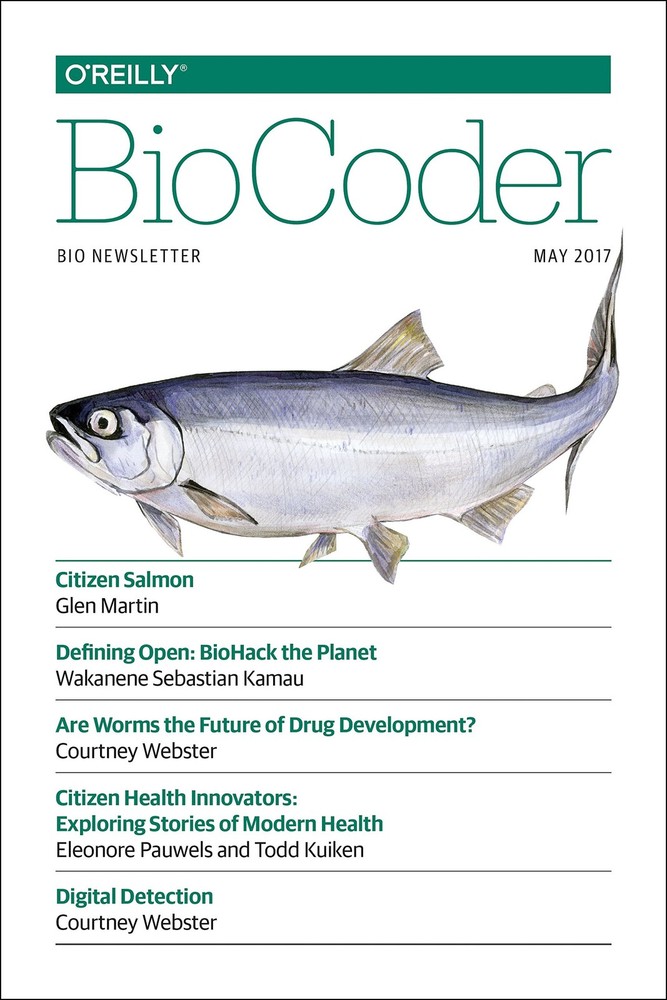 O'REILLY®

BioCoder

BIO NEWSLETTER

MAY 2017

Citizen Salmon
Glen Martin

Defining Open: BioHack the Planet
Wakanene Sebastian Kamau

Are Worms the Future of Drug Development?
Courtney Webster

Citizen Health Innovators: Exploring Stories of Modern Health
Eleonore Pauwels and Todd Kuiken

Digital Detection
Courtney Webster